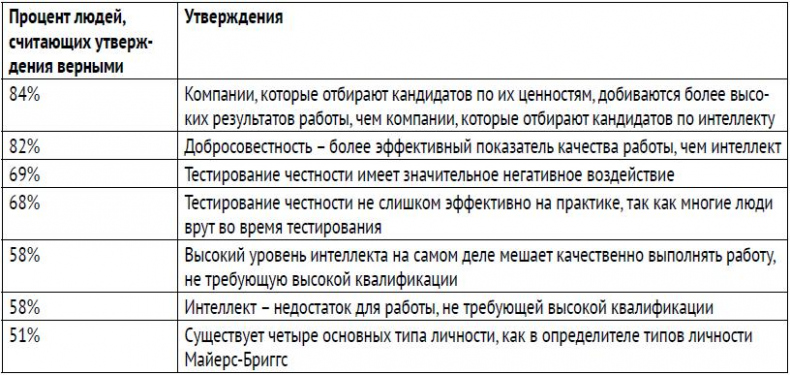 | Процент людей, считающих утверждения верными | Утверждения |
|---|---|
| 84% | Компании, которые отбирают кандидатов по их ценностям, добиваются более высоких результатов работы, чем компании, которые отбирают кандидатов по интеллекту |
| 82% | Добросовестность – более эффективный показатель качества работы, чем интеллект |
| 69% | Тестирование честности имеет значительное негативное воздействие |
| 68% | Тестирование честности не слишком эффективно на практике, так как многие люди врут во время тестирования |
| 58% | Высокий уровень интеллекта на самом деле мешает качественно выполнять работу, не требующую высокой квалификации |
| 58% | Интеллект – недостаток для работы, не требующей высокой квалификации |
| 51% | Существует четыре основных типа личности, как в определителе типов личности Майерс-Бриггс |